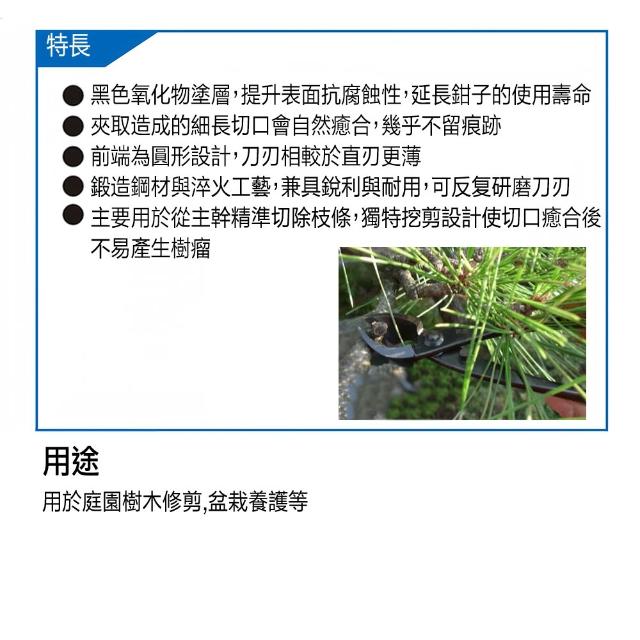 特長

● 黑色氧化物塗層，提升表面抗腐蝕性，延長鉗子的使用壽命
● 夾取造成的細長切口會自然癒合，幾乎不留痕跡
● 前端為圓形設計，刀刃相較於直刃更薄
● 鍛造鋼材與淬火工藝，兼具銳利與耐用，可反复研磨刀刃
● 主要用於從主幹精準切除枝條，獨特挖剪設計使切口癒合後不易產生樹瘤

用途

用於庭園樹木修剪,盆栽養護等